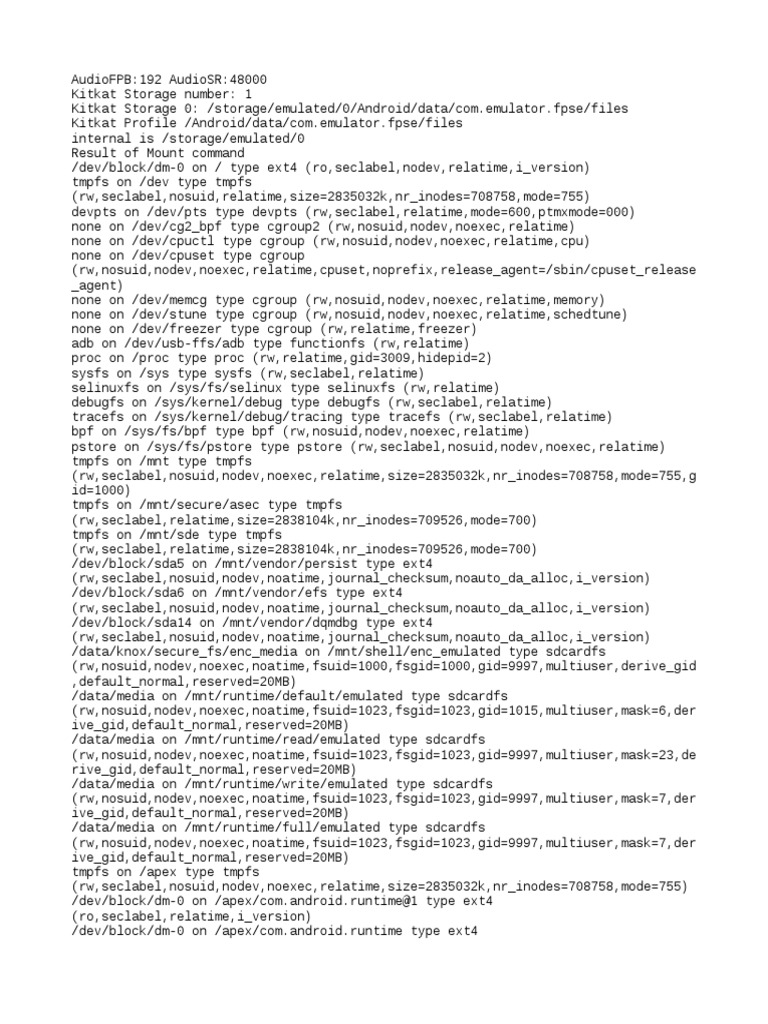 AudioFPB:192 AudioSR:48000
Kitkat Storage number: 1
Kitkat Storage 0: /storage/emulated/0/Android/data/com.emulator.fpse/files
Kitkat Profile /Android/data/com.emulator.fpse/files
internal is /storage/emulated/0
Result of Mount command
/dev/block/dm-0 on / type ext4 (ro,seclabel,nodev,relatime,i_version)
tmpfs on /dev type tmpfs
(rw,seclabel,nosuid,relatime,size=2835032k,nr_inodes=708758,mode=755)
devpts on /dev/pts type devpts (rw,seclabel,relatime,mode=600,ptmxmode=000)
none on /dev/cg2_bpf type cgroup2 (rw,nosuid,nodev,noexec,relatime)
none on /dev/cpuctl type cgroup (rw,nosuid,nodev,noexec,relatime,cpu)
none on /dev/cpuset type cgroup
(rw,nosuid,nodev,noexec,relatime,cpuset,noprefix,release_agent=/sbin/cpuset_release_agent)
none on /dev/memcg type cgroup (rw,nosuid,nodev,noexec,relatime,memory)
none on /dev/stune type cgroup (rw,nosuid,nodev,noexec,relatime,schedtune)
none on /dev/freezer type cgroup (rw,relatime,freezer)
adb on /dev/usb-ffs/adb type functionfs (rw,relatime)
proc on /proc type proc (rw,relatime,gid=3009,hidepid=2)
sysfs on /sys type sysfs (rw,seclabel,relatime)
selinuxfs on /sys/fs/selinux type selinuxfs (rw,relatime)
debugfs on /sys/kernel/debug type debugfs (rw,seclabel,relatime)
tracefs on /sys/kernel/debug/tracing type tracefs (rw,seclabel,relatime)
bpf on /sys/fs/bpf type bpf (rw,nosuid,nodev,noexec,relatime)
pstore on /sys/fs/pstore type pstore (rw,seclabel,nosuid,nodev,noexec,relatime)
tmpfs on /mnt type tmpfs
(rw,seclabel,nosuid,nodev,noexec,relatime,size=2835032k,nr_inodes=708758,mode=755,gid=1000)
tmpfs on /mnt/secure/asec type tmpfs
(rw,seclabel,relatime,size=2838104k,nr_inodes=709526,mode=700)
tmpfs on /mnt/sde type tmpfs
(rw,seclabel,relatime,size=2838104k,nr_inodes=709526,mode=700)
/dev/block/sda5 on /mnt/vendor/persist type ext4
(rw,seclabel,nosuid,nodev,noatime,journal_checksum,noauto_da_alloc,i_version)
/dev/block/sda6 on /mnt/vendor/efs type ext4
(rw,seclabel,nosuid,nodev,noatime,journal_checksum,noauto_da_alloc,i_version)
/dev/block/sda14 on /mnt/vendor/dqmdbg type ext4
(rw,seclabel,nosuid,nodev,noatime,journal_checksum,noauto_da_alloc,i_version)
/data/knox/secure_fs/enc_media on /mnt/shell/enc_emulated type sdcardfs
(rw,nosuid,nodev,noexec,noatime,fsuid=1000,fsgid=1000,gid=9997,multiuser,derive_gid,default_normal,reserved=20MB)
/data/media on /mnt/runtime/default/emulated type sdcardfs
(rw,nosuid,nodev,noexec,noatime,fsuid=1023,fsgid=1023,gid=1015,multiuser,mask=6,derive_gid,default_normal,reserved=20MB)
/data/media on /mnt/runtime/read/emulated type sdcardfs
(rw,nosuid,nodev,noexec,noatime,fsuid=1023,fsgid=1023,gid=9997,multiuser,mask=23,derive_gid,default_normal,reserved=20MB)
/data/media on /mnt/runtime/write/emulated type sdcardfs
(rw,nosuid,nodev,noexec,noatime,fsuid=1023,fsgid=1023,gid=9997,multiuser,mask=7,derive_gid,default_normal,reserved=20MB)
/data/media on /mnt/runtime/full/emulated type sdcardfs
(rw,nosuid,nodev,noexec,noatime,fsuid=1023,fsgid=1023,gid=9997,multiuser,mask=7,derive_gid,default_normal,reserved=20MB)
tmpfs on /apex type tmpfs
(rw,seclabel,nosuid,nodev,noexec,relatime,size=2835032k,nr_inodes=708758,mode=755)
/dev/block/dm-0 on /apex/com.android.runtime@1 type ext4
(ro,seclabel,relatime,i_version)
/dev/block/dm-0 on /apex/com.android.runtime type ext4